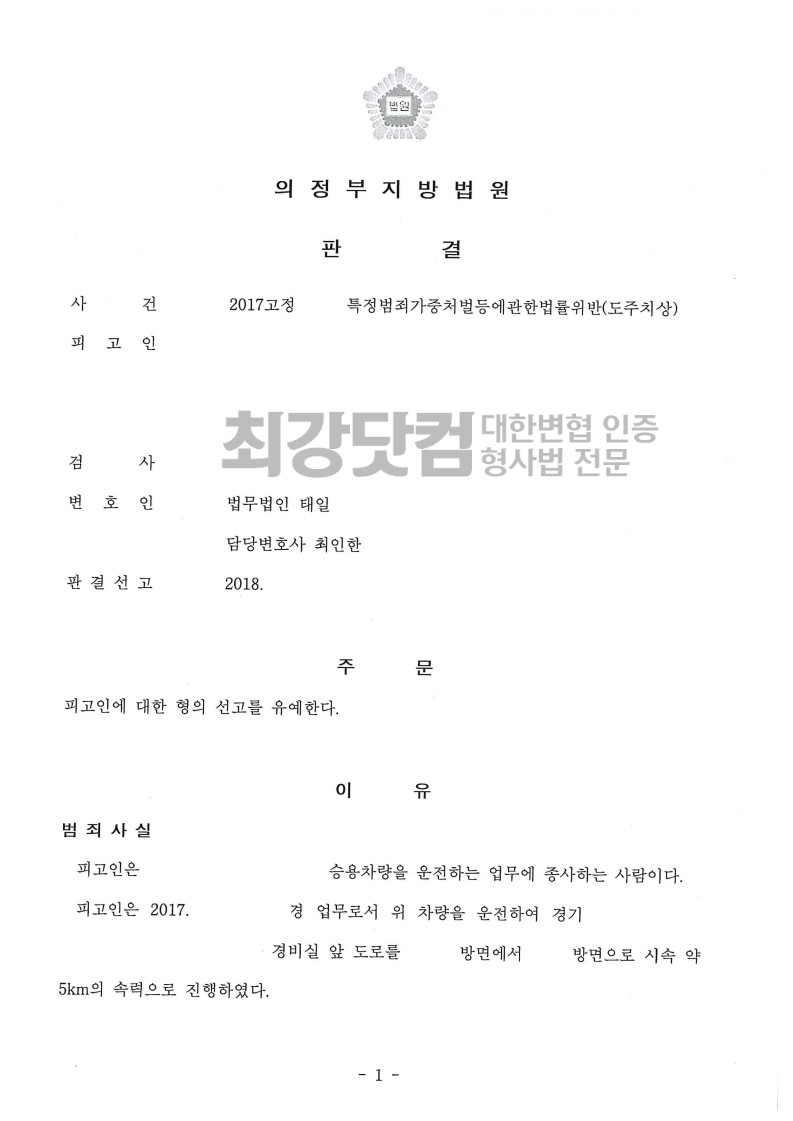 법원

의 정 부 지 방 법 원

판 결

사 건 2017고정 특정범죄가중처벌등에관한법률위반(도주치상)

피 고 인

최강닷컴 대한변협 인증 형사법 전문

검 사

변 호 인 법무법인 태일

담당변호사 최인한

판 결 선 고 2018.

주 문

피고인에 대한 형의 선고를 유예한다.

이 유

범 죄 사 실

피고인은 승용차량을 운전하는 업무에 종사하는 사람이다.

피고인은 2017. 경 업무로서 위 차량을 운전하여 경기 경비실 앞 도로를 방면에서 방면으로 시속 약 5km의 속력으로 진행하였다.

- 1 -